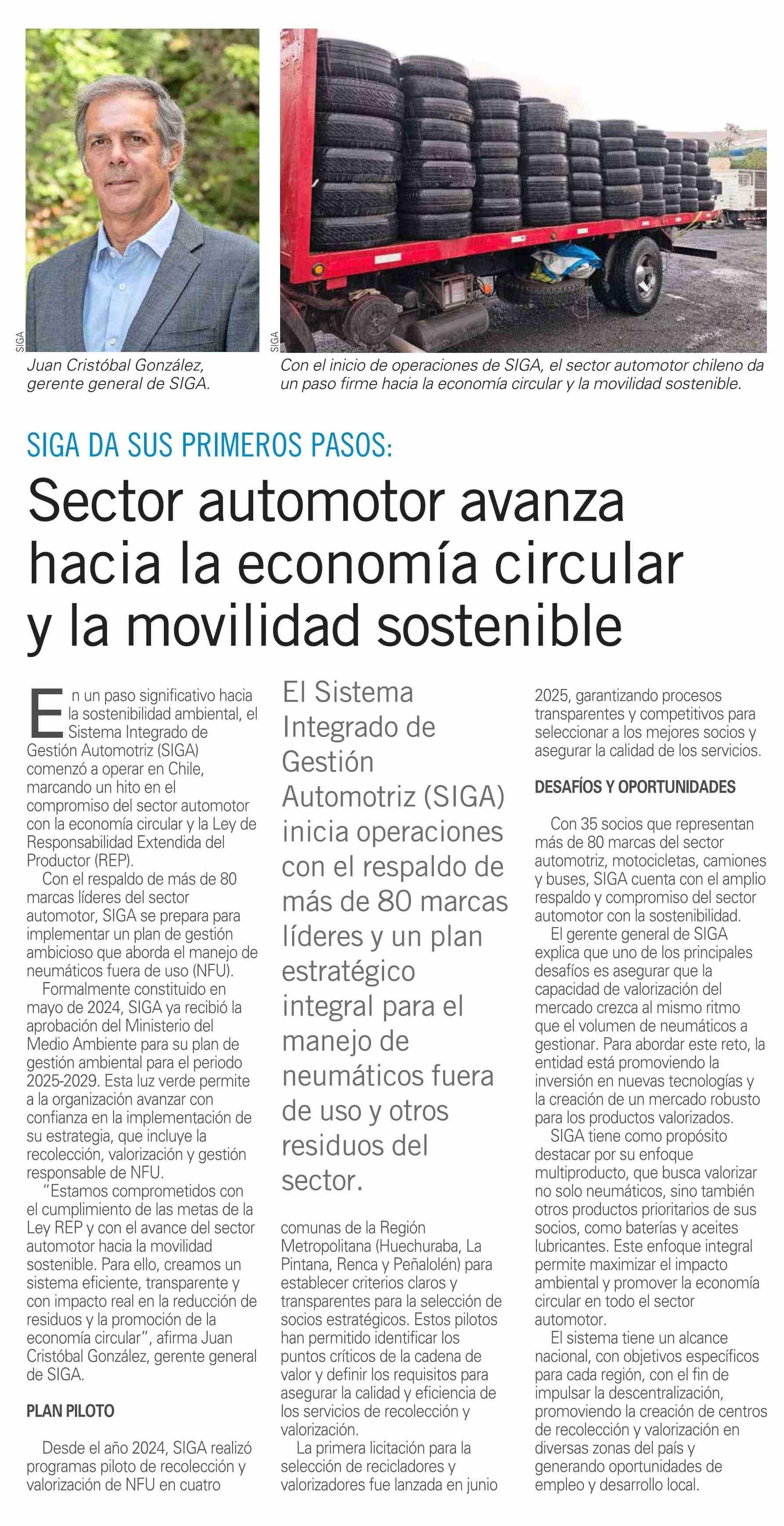 SIGA

Juan Cristóbal González, gerente general de SIGA.

SIGA

Con el inicio de operaciones de SIGA, el sector automotor chileno da un paso firme hacia la economía circular y la movilidad sostenible.

SIGA DA SUS PRIMEROS PASOS:

Sector automotor avanza hacia la economía circular y la movilidad sostenible

En un paso significativo hacia la sostenibilidad ambiental, el Sistema Integrado de Gestión Automotriz (SIGA) comenzó a operar en Chile, marcando un hito en el compromiso del sector automotor con la economía circular y la Ley de Responsabilidad Extendida del Productor (REP).

Con el respaldo de más de 80 marcas líderes del sector automotor, SIGA se prepara para implementar un plan de gestión ambicioso que aborda el manejo de neumáticos fuera de uso (NFU).

Formalmente constituido en mayo de 2024, SIGA ya recibió la aprobación del Ministerio del Medio Ambiente para su plan de gestión ambiental para el periodo 2025-2029. Esta luz verde permite a la organización avanzar con confianza en la implementación de su estrategia, que incluye la recolección, valorización y gestión responsable de NFU.

"Estamos comprometidos con el cumplimiento de las metas de la Ley REP y con el avance del sector automotor hacia la movilidad sostenible. Para ello, creamos un sistema eficiente, transparente y con impacto real en la reducción de residuos y la promoción de la economía circular", afirma Juan Cristóbal González, gerente general de SIGA.

PLAN PILOTO

Desde el año 2024, SIGA realizó programas piloto de recolección y valorización de NFU en cuatro

El Sistema Integrado de Gestión Automotriz (SIGA) inicia operaciones con el respaldo de más de 80 marcas líderes y un plan estratégico integral para el manejo de neumáticos fuera de uso y otros residuos del sector.

comunas de la Región Metropolitana (Huechuraba, La Pintana, Renca y Peñalolén) para establecer criterios claros y transparentes para la selección de socios estratégicos. Estos pilotos han permitido identificar los puntos críticos de la cadena de valor y definir los requisitos para asegurar la calidad y eficiencia de los servicios de recolección y valorización.

La primera licitación para la selección de recicladores y valorizadores fue lanzada en junio 2025, garantizando procesos transparentes y competitivos para seleccionar a los mejores socios y asegurar la calidad de los servicios.

DESAFÍOS Y OPORTUNIDADES

Con 35 socios que representan más de 80 marcas del sector automotriz, motocicletas, camiones y buses, SIGA cuenta con el amplio respaldo y compromiso del sector automotor con la sostenibilidad.

El gerente general de SIGA explica que uno de los principales desafíos es asegurar que la capacidad de valorización del mercado crezca al mismo ritmo que el volumen de neumáticos a gestionar. Para abordar este reto, la entidad está promoviendo la inversión en nuevas tecnologías y la creación de un mercado robusto para los productos valorizados.

SIGA tiene como propósito destacar por su enfoque multiproducto, que busca valorizar no solo neumáticos, sino también otros productos prioritarios de sus socios, como baterías y aceites lubricantes. Este enfoque integral permite maximizar el impacto ambiental y promover la economía circular en todo el sector automotor.

El sistema tiene un alcance nacional, con objetivos específicos para cada región, con el fin de impulsar la descentralización, promoviendo la creación de centros de recolección y valorización en diversas zonas del país y generando oportunidades de empleo y desarrollo local.